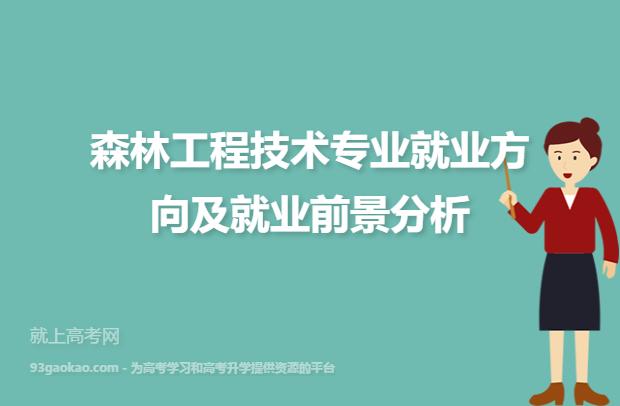 森林工程技术专业就业方向及就业前景分析

就上高考网

93gaokao.com - 为高考学习和高考升学提供资源的平台